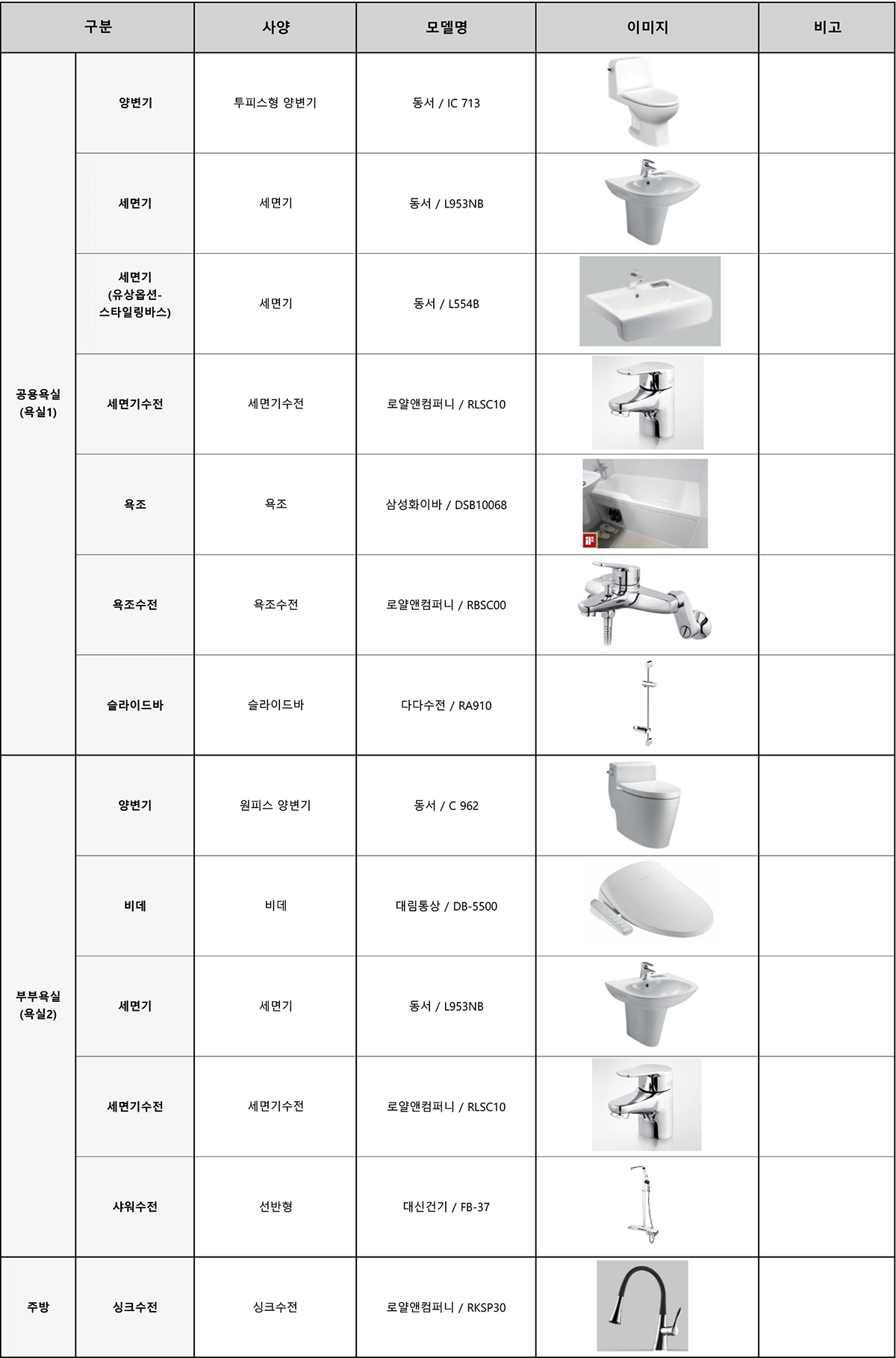 | 구분 | | 사양 | 모델명 | 이미지 | 비고 |
|---|---|---|---|---|---|
| 공용욕실 (욕실1) | 양변기 | 투피스형 양변기 | 동서 / IC 713 | | |
| | 세면기 | 세면기 | 동서 / L953NB | | |
| | 세면기 (유상옵션-스타일링바스) | 세면기 | 동서 / L554B | | |
| | 세면기수전 | 세면기수전 | 로얄앤컴퍼니 / RLSC10 | | |
| | 욕조 | 욕조 | 삼성화이바 / DSB10068 | | |
| | 욕조수전 | 욕조수전 | 로얄앤컴퍼니 / RBSC00 | | |
| | 슬라이드바 | 슬라이드바 | 다다수전 / RA910 | | |
| 부부욕실 (욕실2) | 양변기 | 원피스 양변기 | 동서 / C 962 | | |
| | 비데 | 비데 | 대림통상 / DB-5500 | | |
| | 세면기 | 세면기 | 동서 / L953NB | | |
| | 세면기수전 | 세면기수전 | 로얄앤컴퍼니 / RLSC10 | | |
| | 샤워수전 | 선반형 | 대신건기 / FB-37 | | |
| 주방 | 싱크수전 | 싱크수전 | 로얄앤컴퍼니 / RKSP30 | | |